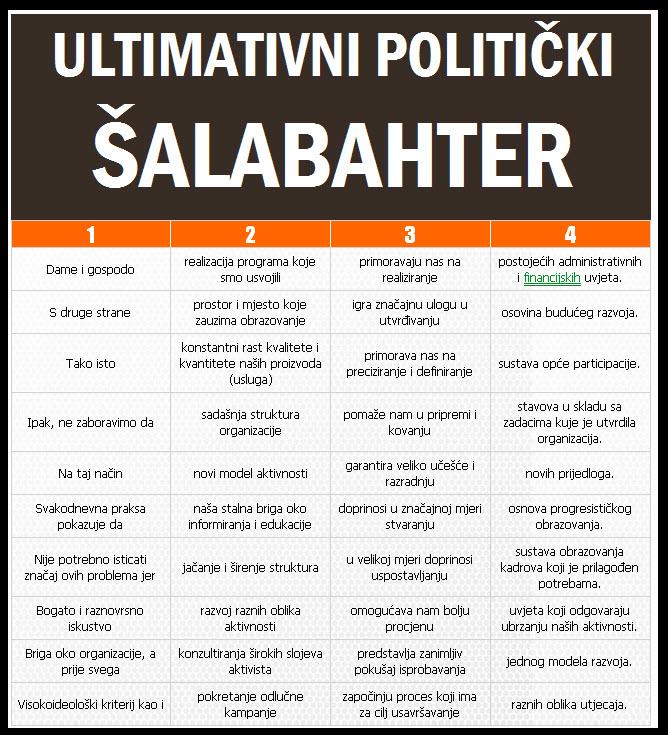 ULTIMATIVNI POLITIČKI
ŠALABAHTER

| 1 | 2 | 3 | 4 |
|---|---|---|---|
| Dame i gospodo | realizacija programa koje smo usvojili | primoravaju nas na realiziranje | postojećih administrativnih i financijskih uvjeta. |
| S druge strane | prostor i mjesto koje zauzima obrazovanje | igra značajnu ulogu u utvrđivanju | osovina budućeg razvoja. |
| Tako isto | konstantni rast kvalitete i kvantitete naših proizvoda (usluga) | primorava nas na preciziranje i definiranje | sustava opće participacije. |
| Ipak, ne zaboravimo da | sadašnja struktura organizacije | pomaže nam u pripremi i kovanju | stavova u skladu sa zadacima kuje je utvrdila organizacija. |
| Na taj način | novi model aktivnosti | garantira veliko učešće i razradnju | novih prijedloga. |
| Svakodnevna praksa pokazuje da | naša stalna briga oko informiranja i edukacije | doprinosi u značajnoj mjeri stvaranju | osnova progresističkog obrazovanja. |
| Nije potrebno isticati značaj ovih problema jer | jačanje i širenje struktura | u velikoj mjeri doprinosi uspostavljanju | sustava obrazovanja kadrova koji je prilagođen potrebama. |
| Bogato i raznovrsno iskustvo | razvoj raznih oblika aktivnosti | omogućava nam bolju procjenu | uvjeta koji odgovaraju ubrzanju naših aktivnosti. |
| Briga oko organizacije, a prije svega | konzultiranja širokih slojeva aktivista | predstavlja zanimljiv pokušaj isprobavanja | jednog modela razvoja. |
| Visokoideološki kriterij kao i | pokretanje odlučne kampanje | započinju proces koji ima za cilj usavršavanje | raznih oblika utjecaja. |